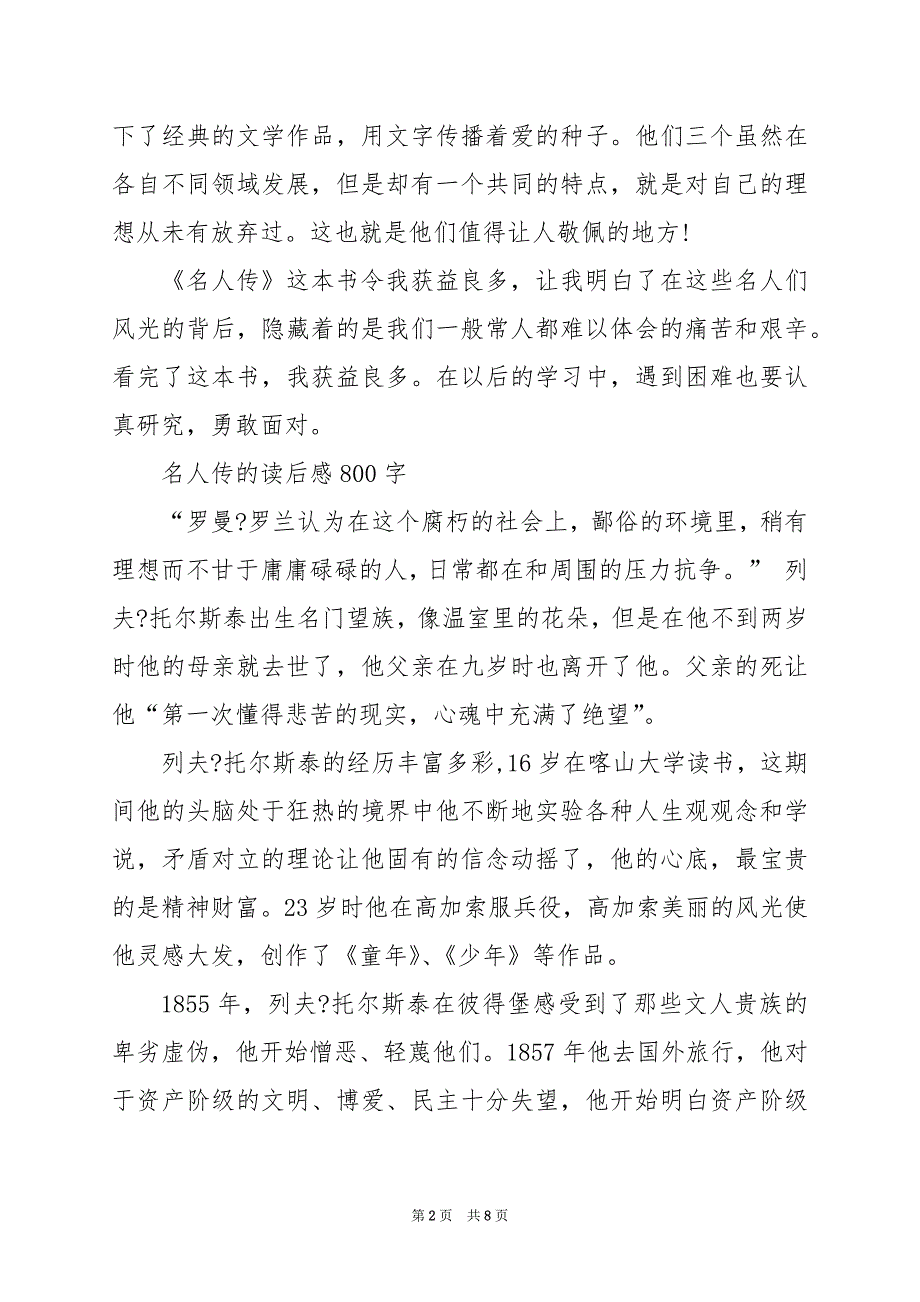 下了经典的文学作品，用文字传播着爱的种子。他们三个虽然在各自不同领域发展，但是却有一个共同的特点，就是对自己的理想从未有放弃过。这也就是他们值得让人敬佩的地方！

《名人传》这本书令我获益良多，让我明白了在这些名人们风光的背后，隐藏着的是我们一般常人都难以体会的痛苦和艰辛。看完了这本书，我获益良多。在以后的学习中，遇到困难也要认真研究，勇敢面对。

名人传的读后感 800 字

“罗曼?罗兰认为在这个腐朽的社会上，鄙俗的环境里，稍有理想而不甘于庸庸碌碌的人，日常都在和周围的压力抗争。” 列夫?托尔斯泰出生名门望族，像温室里的花朵，但是在他不到两岁时他的母亲就去世了，他父亲在九岁时也离开了他。父亲的死让他“第一次懂得悲苦的现实，心魂中充满了绝望”。

列夫?托尔斯泰的经历丰富多彩,16 岁在喀山大学读书，这期间他的头脑处于狂热的境界中他不断地实验各种人生观观念和学说，矛盾对立的理论让他固有的信念动摇了，他的心底，最宝贵的是精神财富。23 岁时他在高加索服兵役，高加索美丽的风光使他灵感大发，创作了《童年》、《少年》等作品。

1855 年，列夫?托尔斯泰在彼得堡感受到了那些文人贵族的卑劣虚伪，他开始憎恶、轻蔑他们。1857 年他去国外旅行，他对于资产阶级的文明、博爱、民主十分失望，他开始明白资产阶级

第 2 页 共 8 页